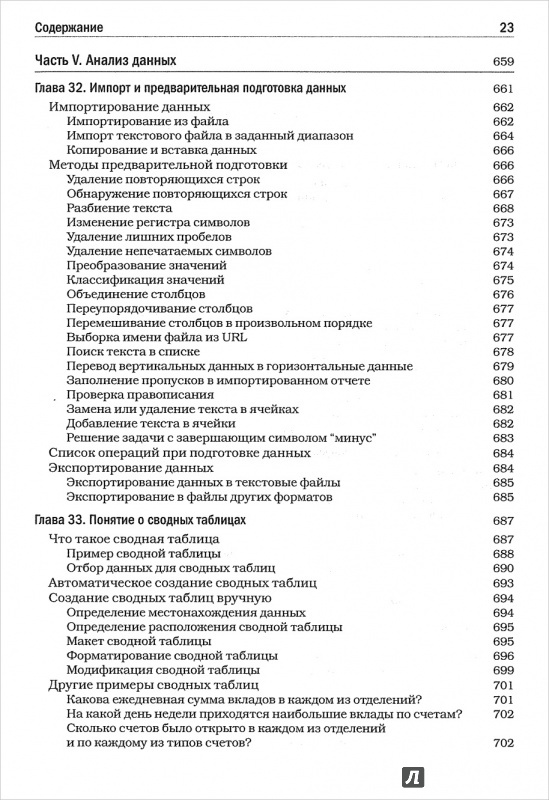 Содержание 23

Часть V. Анализ данных 659

Глава 32. Импорт и предварительная подготовка данных 661
Импортирование данных 662
Импортирование из файла 662
Импорт текстового файла в заданный диапазон 664
Копирование и вставка данных 666
Методы предварительной подготовки 666
Удаление повторяющихся строк 666
Обнаружение повторяющихся строк 667
Разбиение текста 668
Изменение регистра символов 673
Удаление лишних пробелов 673
Удаление непечатаемых символов 674
Преобразование значений 674
Классификация значений 675
Объединение столбцов 676
Переупорядочивание столбцов 677
Перемешивание столбцов в произвольном порядке 677
Выборка имени файла из URL 677
Поиск текста в списке 678
Перевод вертикальных данных в горизонтальные данные 679
Заполнение пропусков в импортированном отчете 680
Проверка правописания 681
Замена или удаление текста в ячейках 682
Добавление текста в ячейки 682
Решение задачи с завершающим символом "минус" 683
Список операций при подготовке данных 684
Экспортирование данных 684
Экспортирование данных в текстовые файлы 685
Экспортирование в файлы других форматов 685

Глава 33. Понятие о сводных таблицах 687
Что такое сводная таблица 687
Пример сводной таблицы 688
Отбор данных для сводных таблиц 690
Автоматическое создание сводных таблиц 693
Создание сводных таблиц вручную 694
Определение местонахождения данных 694
Определение расположения сводной таблицы 695
Макет сводной таблицы 695
Форматирование сводной таблицы 696
Модификация сводной таблицы 699
Другие примеры сводных таблиц 701
Какова ежедневная сумма вкладов в каждом из отделений? 701
На какой день недели приходятся наибольшие вклады по счетам? 702
Сколько счетов было открыто в каждом из отделений и по каждому из типов счетов? 702